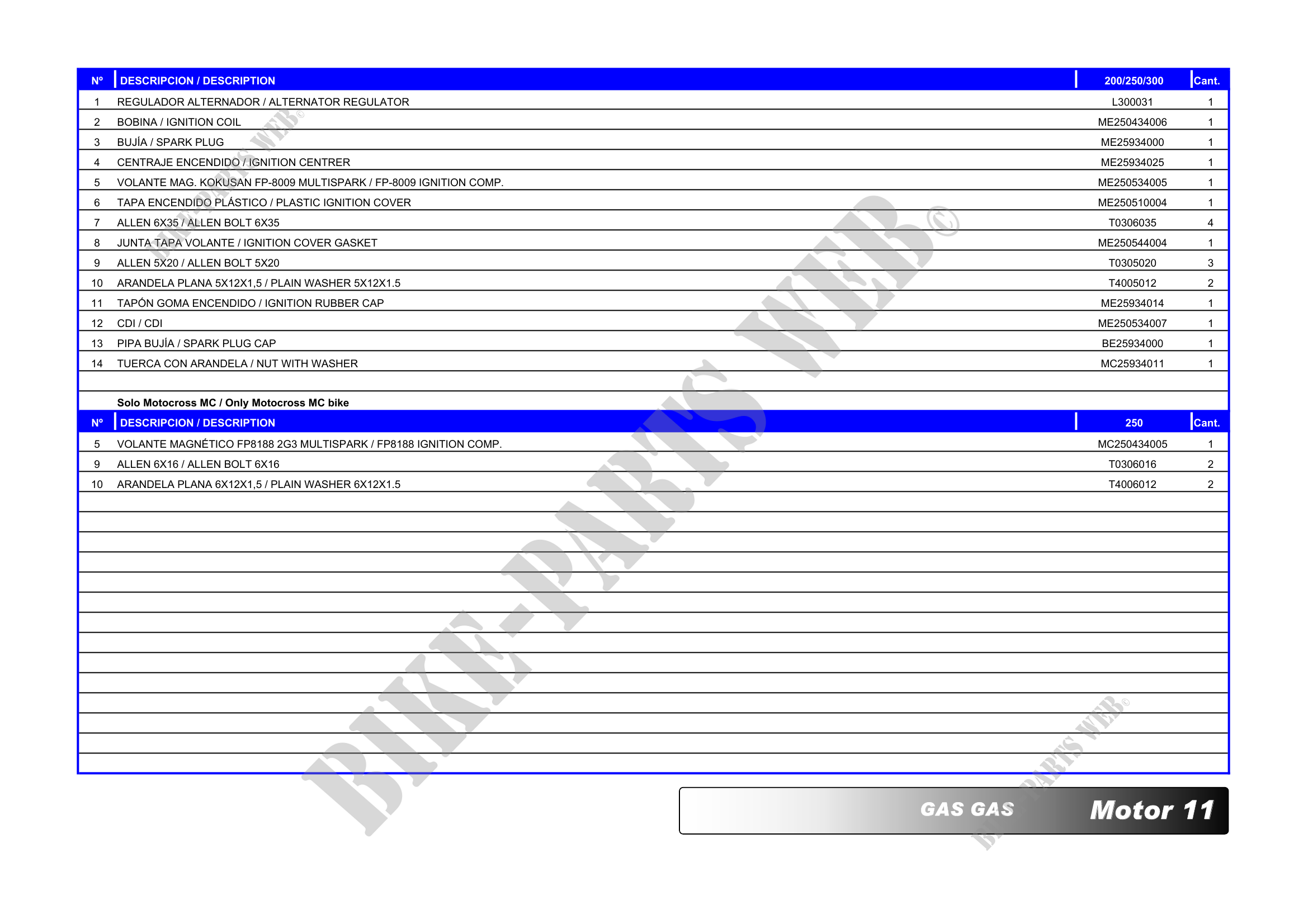 | Nº | DESCRIPCION / DESCRIPTION | 200/250/300 | Cant. |
|---|---|---|---|
| 1 | REGULADOR ALTERNADOR / ALTERNATOR REGULATOR | L300031 | 1 |
| 2 | BOBINA / IGNITION COIL | ME250434006 | 1 |
| 3 | BUJÍA / SPARK PLUG | ME25934000 | 1 |
| 4 | CENTRAJE ENCENDIDO / IGNITION CENTRER | ME25934025 | 1 |
| 5 | VOLANTE MAG. KOKUSAN FP-8009 MULTISPARK / FP-8009 IGNITION COMP. | ME250534005 | 1 |
| 6 | TAPA ENCENDIDO PLÁSTICO / PLASTIC IGNITION COVER | ME250510004 | 1 |
| 7 | ALLEN 6X35 / ALLEN BOLT 6X35 | T0306035 | 4 |
| 8 | JUNTA TAPA VOLANTE / IGNITION COVER GASKET | ME250544004 | 1 |
| 9 | ALLEN 5X20 / ALLEN BOLT 5X20 | T0305020 | 3 |
| 10 | ARANDELA PLANA 5X12X1,5 / PLAIN WASHER 5X12X1.5 | T4005012 | 2 |
| 11 | TAPÓN GOMA ENCENDIDO / IGNITION RUBBER CAP | ME25934014 | 1 |
| 12 | CDI / CDI | ME250534007 | 1 |
| 13 | PIPA BUJÍA / SPARK PLUG CAP | BE25934000 | 1 |
| 14 | TUERCA CON ARANDELA / NUT WITH WASHER | MC25934011 | 1 |

Solo Motocross MC / Only Motocross MC bike

| Nº | DESCRIPCION / DESCRIPTION | 250 | Cant. |
|---|---|---|---|
| 5 | VOLANTE MAGNÉTICO FP8188 2G3 MULTISPARK / FP8188 IGNITION COMP. | MC250434005 | 1 |
| 9 | ALLEN 6X16 / ALLEN BOLT 6X16 | T0306016 | 2 |
| 10 | ARANDELA PLANA 6X12X1,5 / PLAIN WASHER 6X12X1.5 | T4006012 | 2 |

GAS GAS Motor 11

BIKE-PARTS WEB©